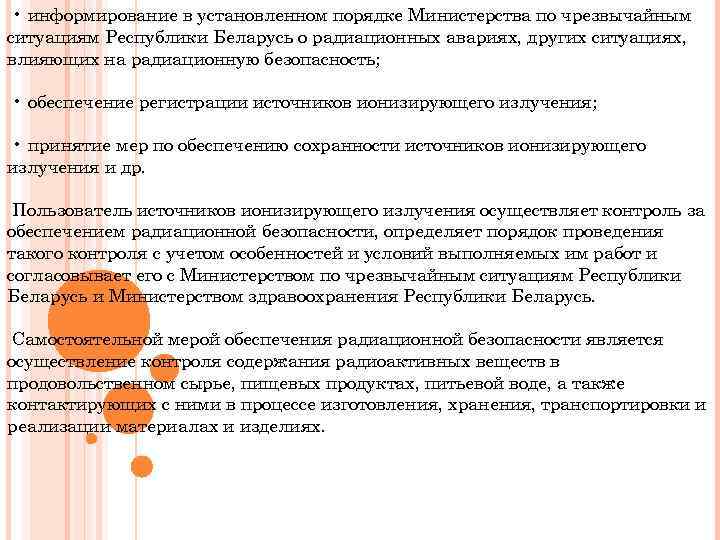 • информирование в установленном порядке Министерства по чрезвычайным ситуациям Республики Беларусь о радиационных авариях, других ситуациях, влияющих на радиационную безопасность;

• обеспечение регистрации источников ионизирующего излучения;

• принятие мер по обеспечению сохранности источников ионизирующего излучения и др.

Пользователь источников ионизирующего излучения осуществляет контроль за обеспечением радиационной безопасности, определяет порядок проведения такого контроля с учетом особенностей и условий выполняемых им работ и согласовывает его с Министерством по чрезвычайным ситуациям Республики Беларусь и Министерством здравоохранения Республики Беларусь.

Самостоятельной мерой обеспечения радиационной безопасности является осуществление контроля содержания радиоактивных веществ в продовольственном сырье, пищевых продуктах, питьевой воде, а также контактирующих с ними в процессе изготовления, хранения, транспортировки и реализации материалах и изделиях.